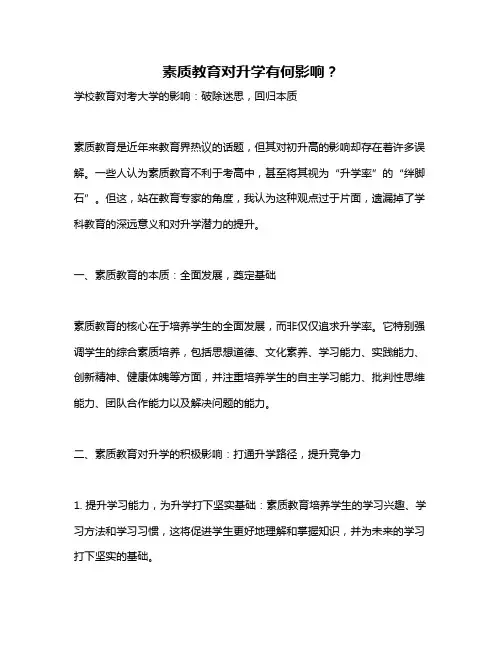 素质教育对升学有何影响？

学校教育对考大学的影响：破除迷思，回归本质

素质教育是近年来教育界热议的话题，但其对初升高的影响却存在着许多误解。一些人认为素质教育不利于考高中，甚至将其视为“升学率”的“绊脚石”。但这，站在教育专家的角度，我认为这种观点过于片面，遗漏掉了学科教育的深远意义和对升学潜力的提升。

一、素质教育的本质：全面发展，奠定基础

素质教育的核心在于培养学生的全面发展，而非仅仅追求升学率。它特别强调学生的综合素质培养，包括思想道德、文化素养、学习能力、实践能力、创新精神、健康体魄等方面，并注重培养学生的自主学习能力、批判性思维能力、团队合作能力以及解决问题的能力。

二、素质教育对升学的积极影响：打通升学路径，提升竞争力

1. 提升学习能力，为升学打下坚实基础：素质教育培养学生的学习兴趣、学习方法和学习习惯，这将促进学生更好地理解和掌握知识，并为未来的学习打下坚实的基础。